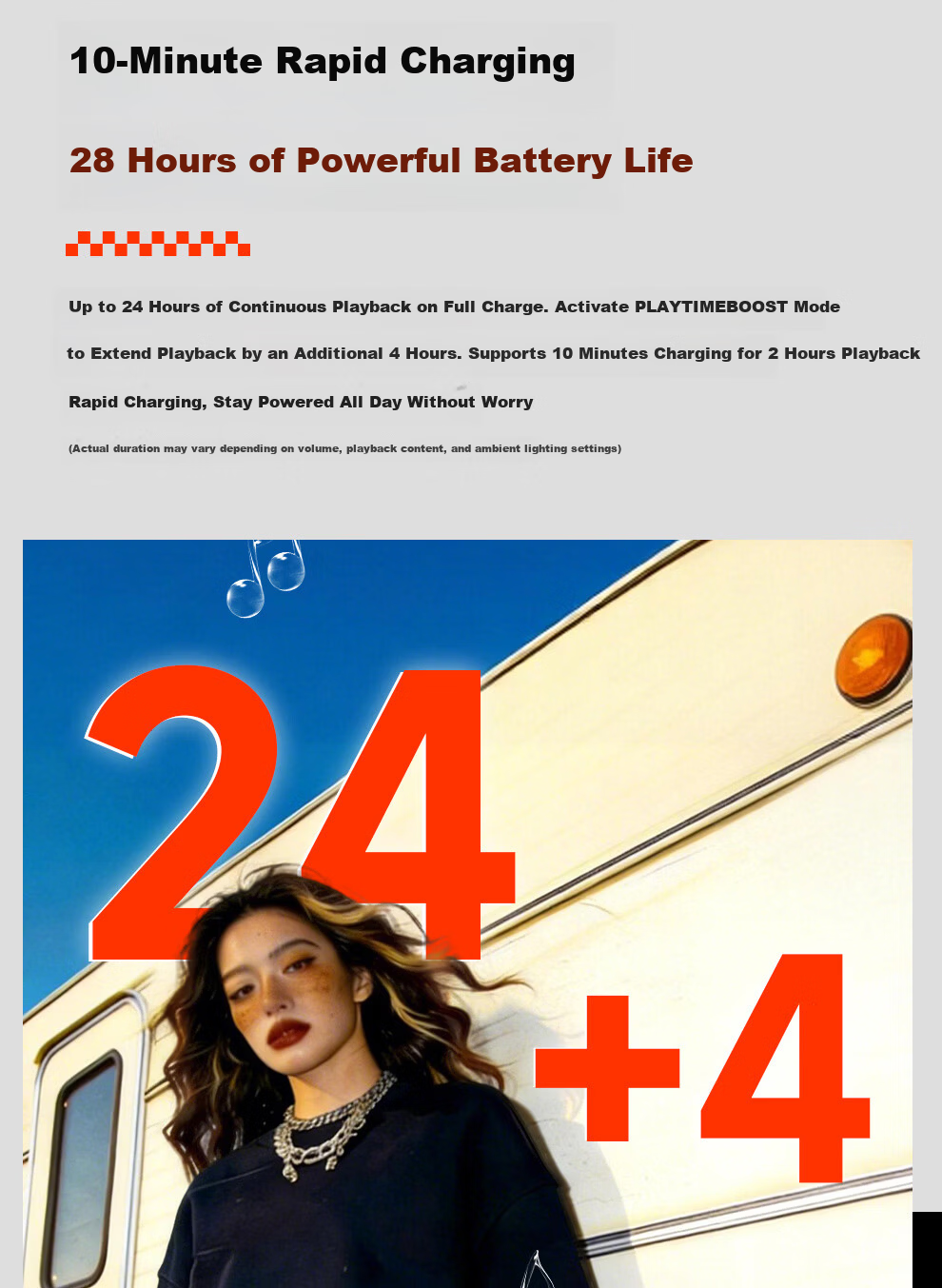 10-Minute Rapid Charging

28 Hours of Powerful Battery Life

Up to 24 Hours of Continuous Playback on Full Charge. Activate PLAYTIMEBOOST Mode to Extend Playback by an Additional 4 Hours. Supports 10 Minutes Charging for 2 Hours Playback Rapid Charging, Stay Powered All Day Without Worry

(Actual duration may vary depending on volume, playback content, and ambient lighting settings)

24

+4